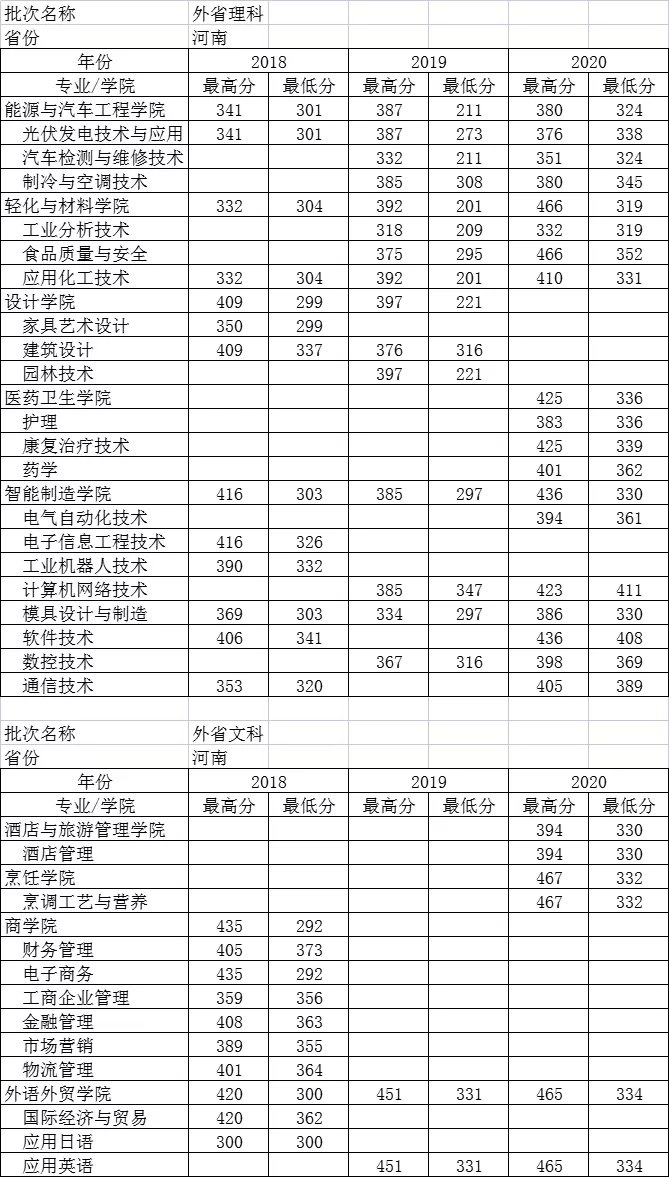 | 批次名称 | 外省理科 | | | | | |
|---|---|---|---|---|---|---|
| 省份 | 河南 | | | | | |
| 年份 | 2018 | | 2019 | | 2020 | |
| 专业/学院 | 最高分 | 最低分 | 最高分 | 最低分 | 最高分 | 最低分 |
| 能源与汽车工程学院 | 341 | 301 | 387 | 211 | 380 | 324 |
| 光伏发电技术与应用 | 341 | 301 | 387 | 273 | 376 | 338 |
| 汽车检测与维修技术 | | | 332 | 211 | 351 | 324 |
| 制冷与空调技术 | | | 385 | 308 | 380 | 345 |
| 轻化与材料学院 | 332 | 304 | 392 | 201 | 466 | 319 |
| 工业分析技术 | | | 318 | 209 | 332 | 319 |
| 食品质量与安全 | | | 375 | 295 | 466 | 352 |
| 应用化工技术 | 332 | 304 | 392 | 201 | 410 | 331 |
| 设计学院 | 409 | 299 | 397 | 221 | | |
| 家具艺术设计 | 350 | 299 | | | | |
| 建筑设计 | 409 | 337 | 376 | 316 | | |
| 园林技术 | | | 397 | 221 | | |
| 医药卫生学院 | | | | | 425 | 336 |
| 护理 | | | | | 383 | 336 |
| 康复治疗技术 | | | | | 425 | 339 |
| 药学 | | | | | 401 | 362 |
| 智能制造学院 | 416 | 303 | 385 | 297 | 436 | 330 |
| 电气自动化技术 | | | | | 394 | 361 |
| 电子信息工程技术 | 416 | 326 | | | | |
| 工业机器人技术 | 390 | 332 | | | | |
| 计算机网络技术 | | | 385 | 347 | 423 | 411 |
| 模具设计与制造 | 369 | 303 | 334 | 297 | 386 | 330 |
| 软件技术 | 406 | 341 | | | 436 | 408 |
| 数控技术 | | | 367 | 316 | 398 | 369 |
| 通信技术 | 353 | 320 | | | 405 | 389 |

| 批次名称 | 外省文科 | | | | | |
|---|---|---|---|---|---|---|
| 省份 | 河南 | | | | | |
| 年份 | 2018 | | 2019 | | 2020 | |
| 专业/学院 | 最高分 | 最低分 | 最高分 | 最低分 | 最高分 | 最低分 |
| 酒店与旅游管理学院 | | | | | 394 | 330 |
| 酒店管理 | | | | | 394 | 330 |
| 烹饪学院 | | | | | 467 | 332 |
| 烹调工艺与营养 | | | | | 467 | 332 |
| 商学院 | 435 | 292 | | | | |
| 财务管理 | 405 | 373 | | | | |
| 电子商务 | 435 | 292 | | | | |
| 工商企业管理 | 359 | 356 | | | | |
| 金融管理 | 408 | 363 | | | | |
| 市场营销 | 389 | 355 | | | | |
| 物流管理 | 401 | 364 | | | | |
| 外语外贸学院 | 420 | 300 | 451 | 331 | 465 | 334 |
| 国际经济与贸易 | 420 | 362 | | | | |
| 应用日语 | 300 | 300 | | | | |
| 应用英语 | | | 451 | 331 | 465 | 334 |